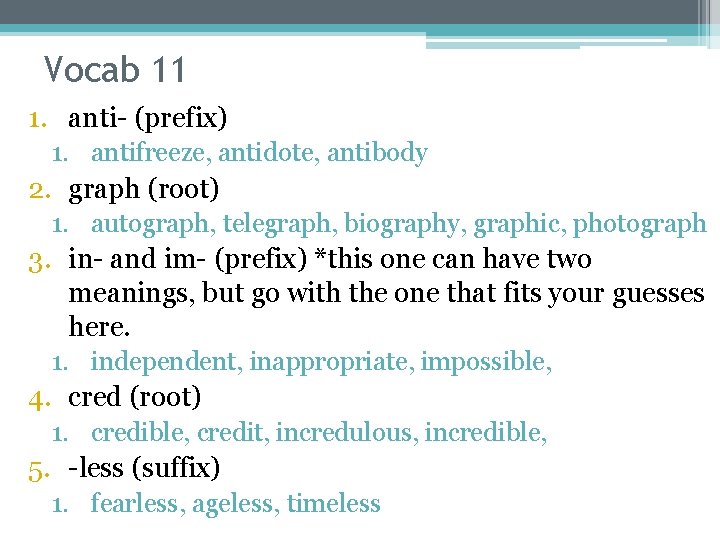 Vocab 11

1. anti- (prefix)
1. antifreeze, antidote, antibody
2. graph (root)
1. autograph, telegraph, biography, graphic, photograph
3. in- and im- (prefix) *this one can have two meanings, but go with the one that fits your guesses here.
1. independent, inappropriate, impossible,
4. cred (root)
1. credible, credit, incredulous, incredible,
5. -less (suffix)
1. fearless, ageless, timeless